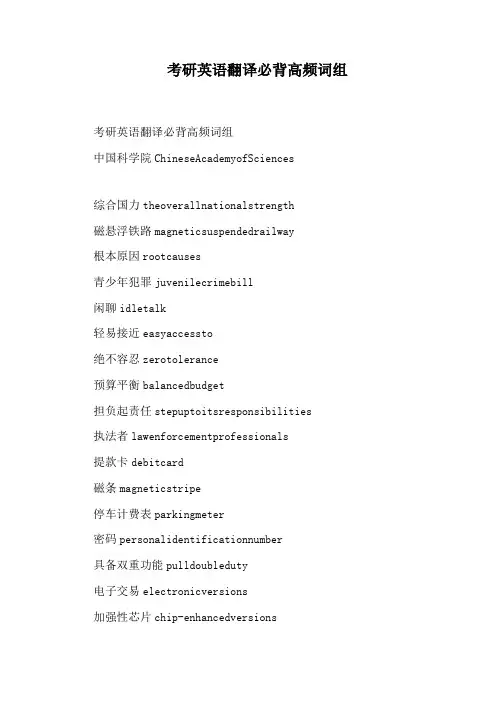 考研英语翻译必背高频词组

考研英语翻译必背高频词组

中国科学院 ChineseAcademyofSciences

综合国力 theoverallnationalstrength

磁悬浮铁路 magneticsuspendedrailway

根本原因 rootcauses

青少年犯罪 juvenilecrimebill

闲聊 idletalk

轻易接近 easyaccessto

绝不容忍 zerotolerance

预算平衡 balancedbudget

担负起责任 stepuptoitsresponsibilities

执法者 lawenforcementprofessionals

提款卡 debitcard

磁条 magneticstripe

停车计费表 parkingmeter

密码 personalidentificationnumber

具备双重功能 pulldoubleduty

电子交易 electronicversions

加强性芯片 chip-enhancedversions